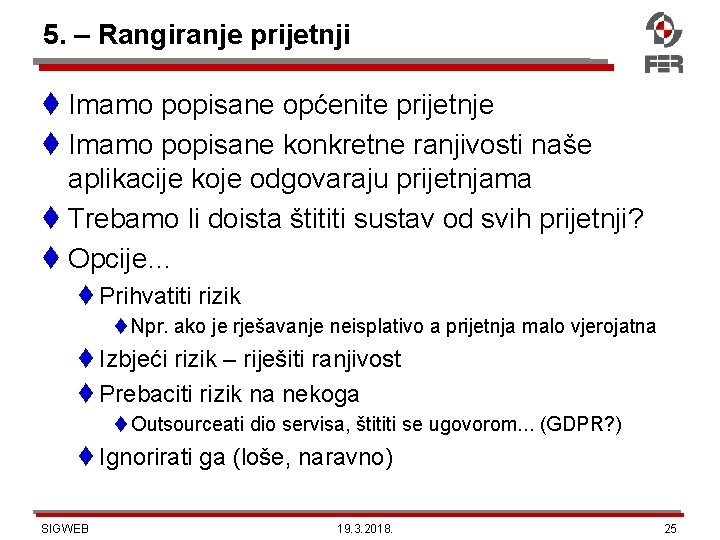 5. – Rangiranje prijetnji

FER

♦ Imamo popisane općenite prijetnje
♦ Imamo popisane konkretne ranjivosti naše aplikacije koje odgovaraju prijetnjama
♦ Trebamo li doista štititi sustav od svih prijetnji?
♦ Opcije...
♦ Prihvatiti rizik
♦ Npr. ako je rješavanje neisplativo a prijetnja malo vjerojatna
♦ Izbjeći rizik – riješiti ranjivost
♦ Prebaciti rizik na nekoga
♦ Outsourceati dio servisa, štititi se ugovorom... (GDPR?)
♦ Ignorirati ga (loše, naravno)

SIGWEB 19.3.2018. 25